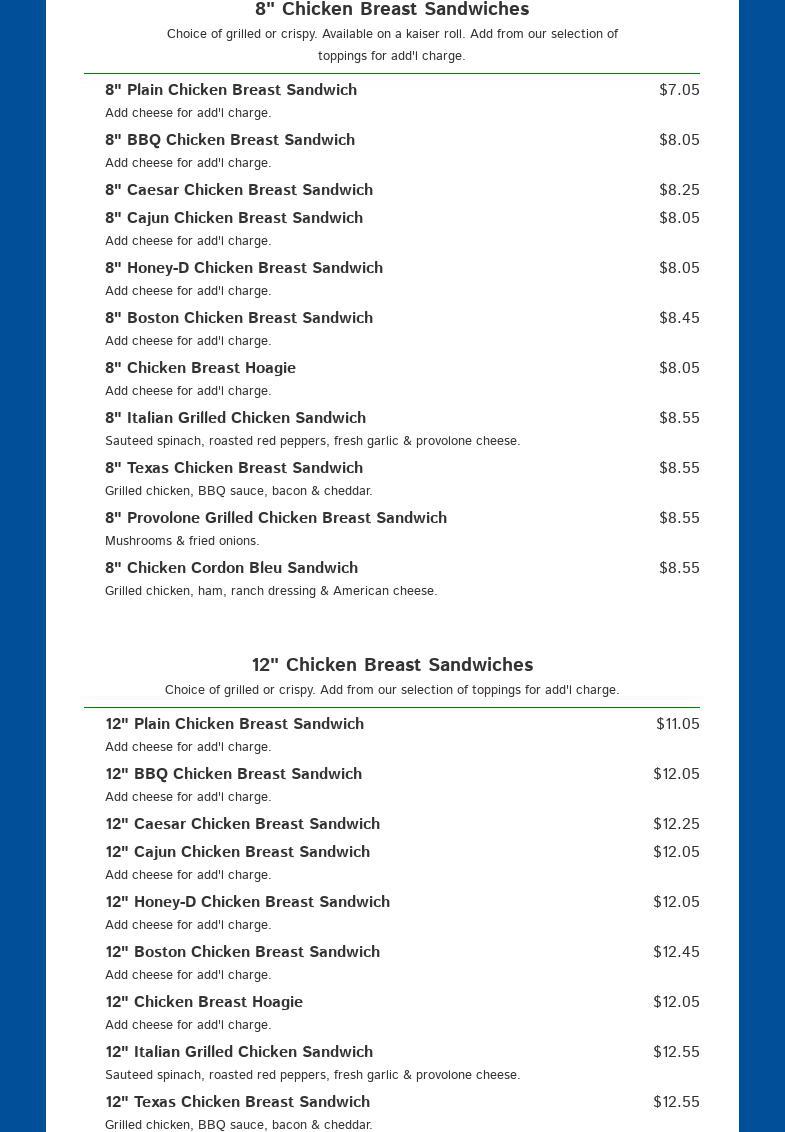 8" Chicken Breast Sandwiches

Choice of grilled or crispy. Available on a kaiser roll. Add from our selection of toppings for add'l charge.

8" Plain Chicken Breast Sandwich $7.05
Add cheese for add'l charge.

8" BBQ Chicken Breast Sandwich $8.05
Add cheese for add'l charge.

8" Caesar Chicken Breast Sandwich $8.25

8" Cajun Chicken Breast Sandwich $8.05
Add cheese for add'l charge.

8" Honey-D Chicken Breast Sandwich $8.05
Add cheese for add'l charge.

8" Boston Chicken Breast Sandwich $8.45
Add cheese for add'l charge.

8" Chicken Breast Hoagie $8.05
Add cheese for add'l charge.

8" Italian Grilled Chicken Sandwich $8.55
Sauteed spinach, roasted red peppers, fresh garlic & provolone cheese.

8" Texas Chicken Breast Sandwich $8.55
Grilled chicken, BBQ sauce, bacon & cheddar.

8" Provolone Grilled Chicken Breast Sandwich $8.55
Mushrooms & fried onions.

8" Chicken Cordon Bleu Sandwich $8.55
Grilled chicken, ham, ranch dressing & American cheese.

12" Chicken Breast Sandwiches

Choice of grilled or crispy. Add from our selection of toppings for add'l charge.

12" Plain Chicken Breast Sandwich $11.05
Add cheese for add'l charge.

12" BBQ Chicken Breast Sandwich $12.05
Add cheese for add'l charge.

12" Caesar Chicken Breast Sandwich $12.25

12" Cajun Chicken Breast Sandwich $12.05
Add cheese for add'l charge.

12" Honey-D Chicken Breast Sandwich $12.05
Add cheese for add'l charge.

12" Boston Chicken Breast Sandwich $12.45
Add cheese for add'l charge.

12" Chicken Breast Hoagie $12.05
Add cheese for add'l charge.

12" Italian Grilled Chicken Sandwich $12.55
Sauteed spinach, roasted red peppers, fresh garlic & provolone cheese.

12" Texas Chicken Breast Sandwich $12.55
Grilled chicken, BBQ sauce, bacon & cheddar.